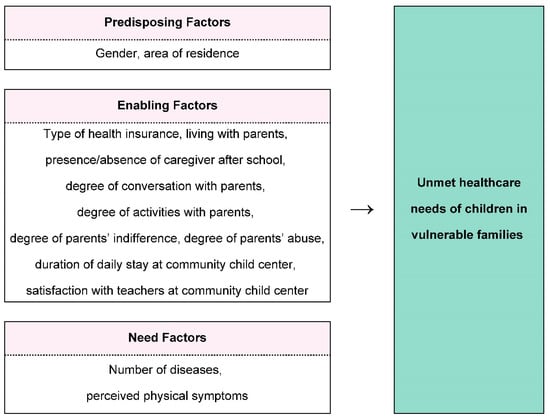 Predisposing Factors

Gender, area of residence

Enabling Factors

Type of health insurance, living with parents, presence/absence of caregiver after school, degree of conversation with parents, degree of activities with parents, degree of parents' indifference, degree of parents' abuse, duration of daily stay at community child center, satisfaction with teachers at community child center

Need Factors

Number of diseases, perceived physical symptoms

→

Unmet healthcare needs of children in vulnerable families